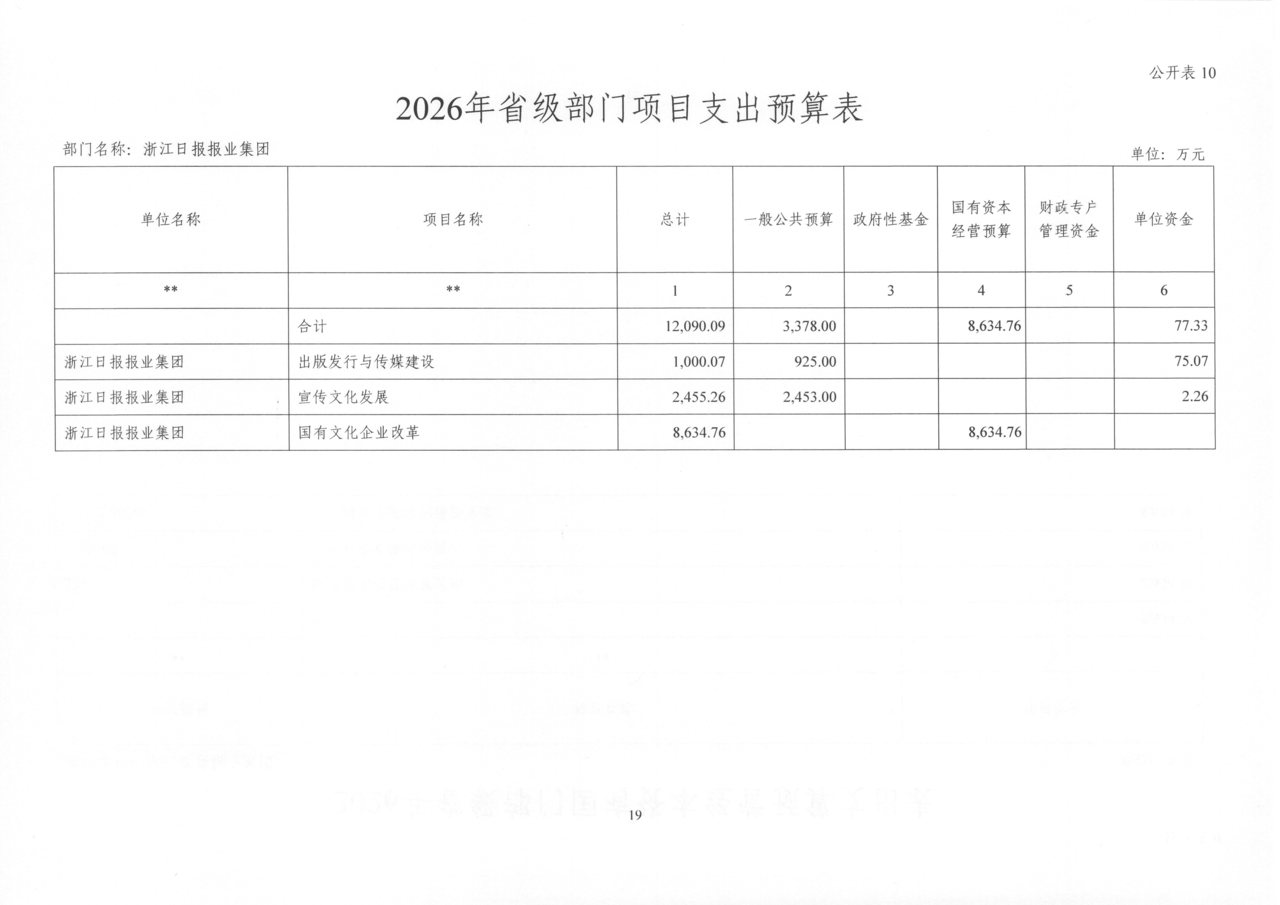 公开表 10

2026年省级部门项目支出预算表

部门名称：浙江日报报业集团

单位：万元

| 单位名称 | 项目名称 | 总计 | 一般公共预算 | 政府性基金 | 国有资本经营预算 | 财政专户管理资金 | 单位资金 |
|---|---|---|---|---|---|---|---|
| ** | ** | 1 | 2 | 3 | 4 | 5 | 6 |
|  | 合计 | 12,090.09 | 3,378.00 |  | 8,634.76 |  | 77.33 |
| 浙江日报报业集团 | 出版发行与传媒建设 | 1,000.07 | 925.00 |  |  |  | 75.07 |
| 浙江日报报业集团 | 宣传文化发展 | 2,455.26 | 2,453.00 |  |  |  | 2.26 |
| 浙江日报报业集团 | 国有文化企业改革 | 8,634.76 |  |  | 8,634.76 |  |  |

19